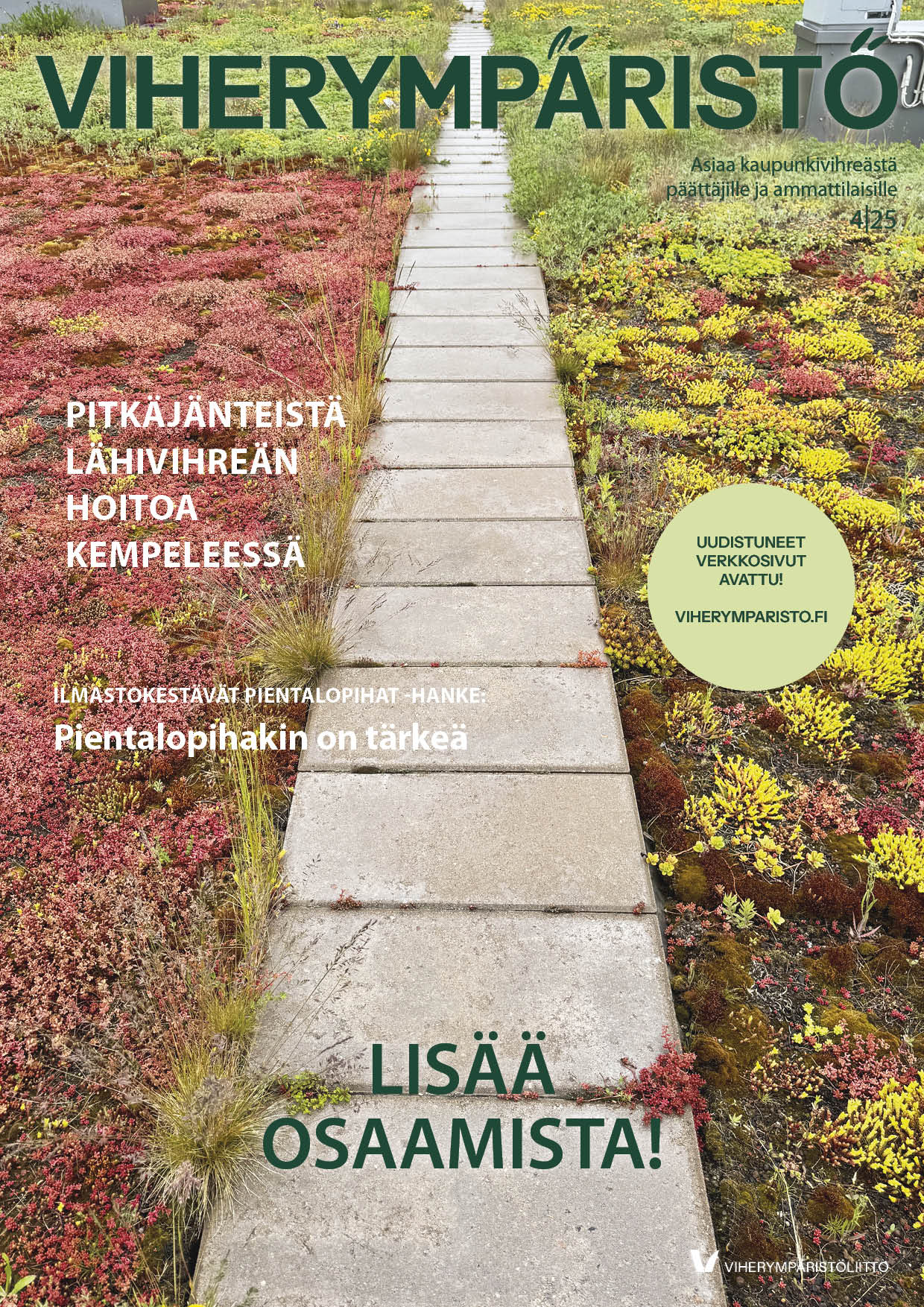 VIHERYMPÄRISTÖ

Asiaa kaupunkivihreästä päättäjille ja ammattilaisille

4|25

PITKÄJÄNTEISTÄ LÄHIVIHREÄN HOITOA KEMPELEESSÄ

UUDISTUNEET VERKKOSIVUT AVATTU!

VIHERYMPARISTO.FI

ILMASTOKESTÄVÄT PIENTALOPIHAT -HANKE:

Pientalopihakin on tärkeä

LISÄÄ OSAAMISTA!

VIHERYMPÄRISTÖLIITTO